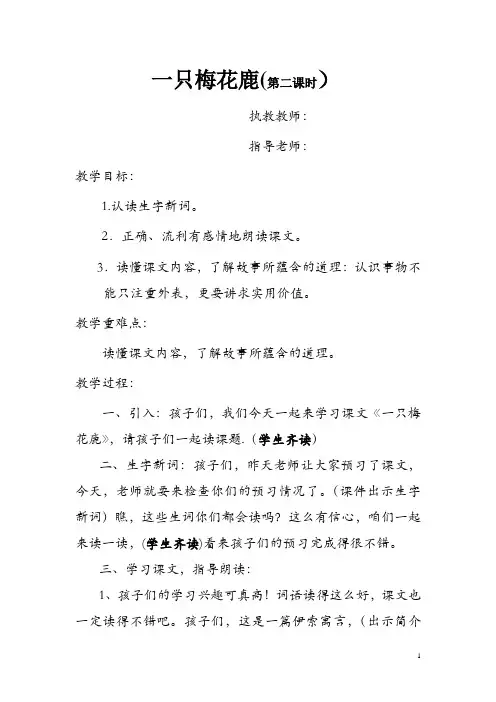 一只梅花鹿(第二课时）

执教教师：

指导老师：

教学目标：

1.认读生字新词。

2．正确、流利有感情地朗读课文。

3．读懂课文内容，了解故事所蕴含的道理：认识事物不能只注重外表，更要讲求实用价值。

教学重难点：

读懂课文内容，了解故事所蕴含的道理。

教学过程：

一、引入：孩子们，我们今天一起来学习课文《一只梅花鹿》，请孩子们一起读课题.（学生齐读）

二、生字新词：孩子们，昨天老师让大家预习了课文，今天，老师就要来检查你们的预习情况了。（课件出示生字新词）瞧，这些生词你们都会读吗？这么有信心，咱们一起来读一读，（学生齐读）看来孩子们的预习完成得很不错。

三、学习课文，指导朗读：

1、孩子们的学习兴趣可真高！词语读得这么好，课文也一定读得不错吧。孩子们，这是一篇伊索寓言，（出示简介

1